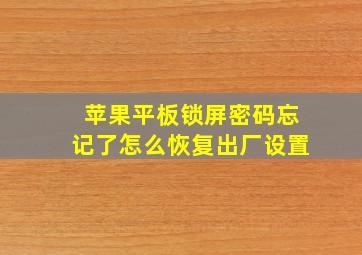 苹果平板锁屏密码忘记了怎么恢复出厂设置